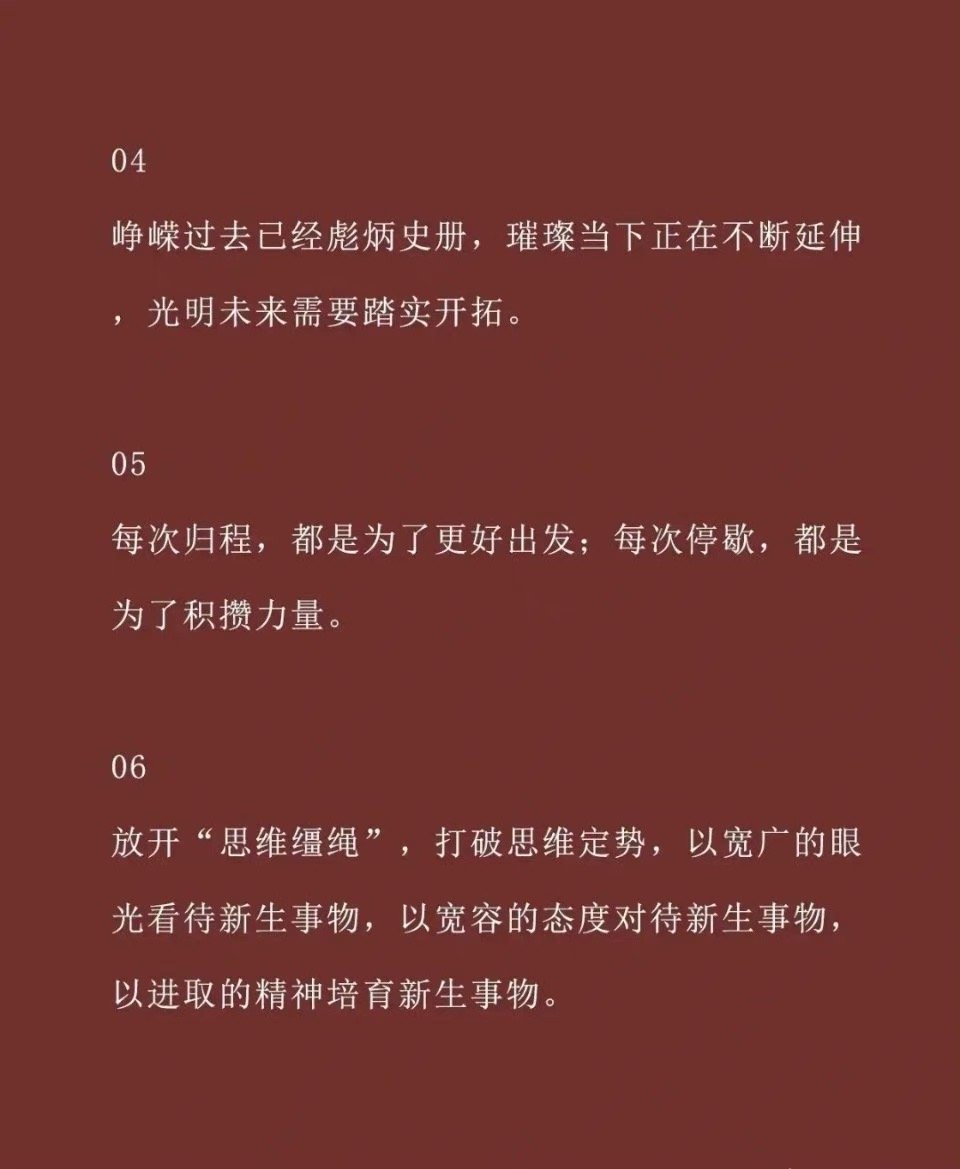 04

峥嵘过去已经彪炳史册，璀璨当下正在不断延伸，光明未来需要踏实开拓。

05

每次归程，都是为了更好出发；每次停歇，都是为了积攒力量。

06

放开“思维缰绳”，打破思维定势，以宽广的眼光看待新生事物，以宽容的态度对待新生事物，以进取的精神培育新生事物。